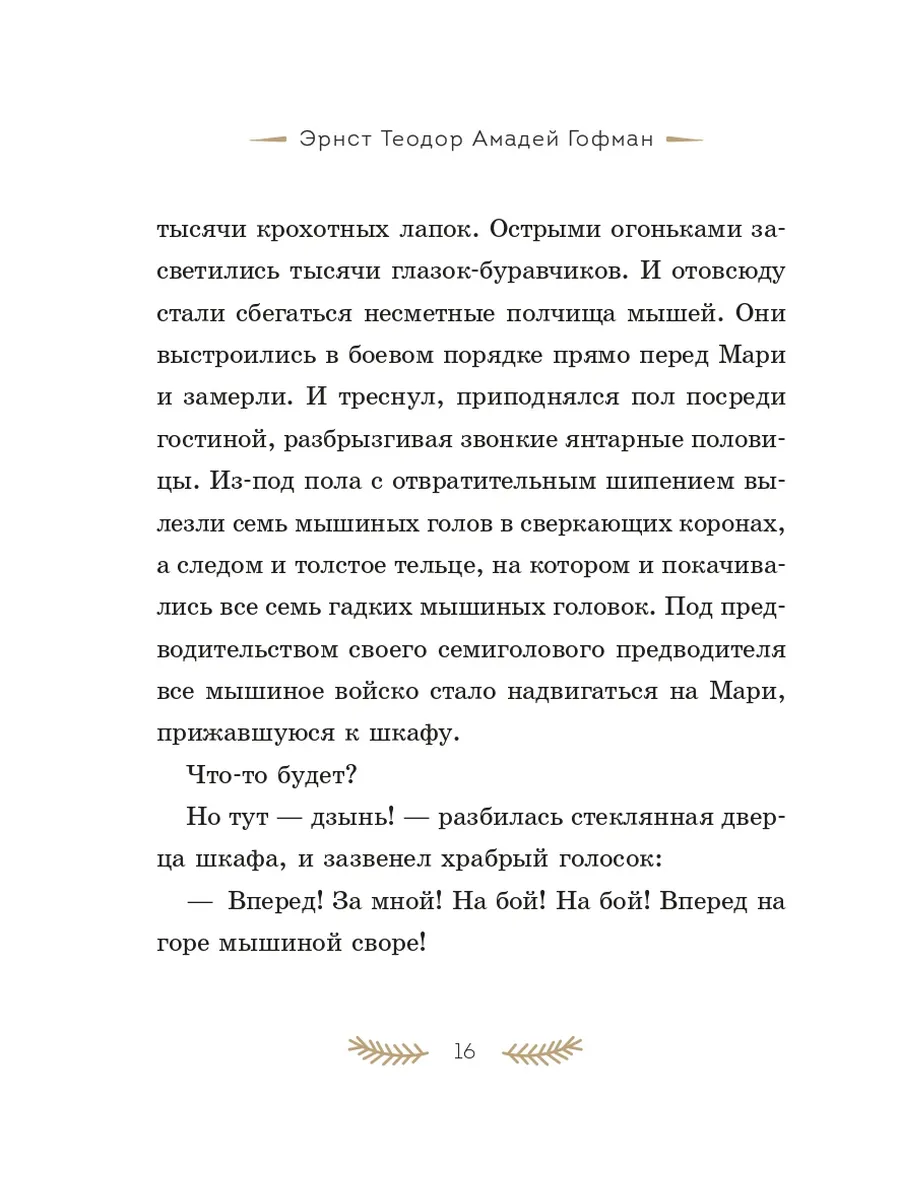 Эрнст Теодор Амадей Гофман

тысячи крохотных лапок. Острыми огоньками засветились тысячи глазок-буравчиков. И отовсюду стали сбегаться несметные полчища мышей. Они выстроились в боевом порядке прямо перед Мари и замерли. И треснул, приподнялся пол посреди гостиной, разбрызгивая звонкие янтарные половицы. Из-под пола с отвратительным шипением вылезли семь мышиных голов в сверкающих коронах, а следом и толстое тельце, на котором и покачивались все семь гадких мышиных головок. Под предводительством своего семиголового предводителя все мышиное войско стало надвигаться на Мари, прижавшуюся к шкафу.

Что-то будет?

Но тут — дзынь! — разбилась стеклянная дверца шкафа, и зазвенел храбрый голосок:

— Вперед! За мной! На бой! На бой! Вперед на горе мышиной своре!

16